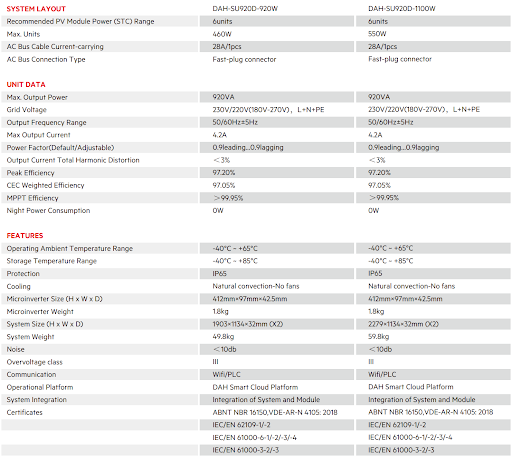 | SYSTEM LAYOUT | DAH-SU920D-920W | DAH-SU920D-1100W |
|---|---|---|
| Recommended PV Module Power (STC) Range | 6units | 6units |
| Max. Units | 460W | 550W |
| AC Bus Cable Current-carrying | 28A/1pcs | 28A/1pcs |
| AC Bus Connection Type | Fast-plug connector | Fast-plug connector |

| UNIT DATA | | |
|---|---|---|
| Max. Output Power | 920VA | 920VA |
| Grid Voltage | 230V/220V(180V-270V)，L+N+PE | 230V/220V(180V-270V)，L+N+PE |
| Output Frequency Range | 50/60Hz±5Hz | 50/60Hz±5Hz |
| Max Output Current | 4.2A | 4.2A |
| Power Factor(Default/Adjustable) | 0.9leading...0.9lagging | 0.9leading...0.9lagging |
| Output Current Total Harmonic Distortion | ＜3% | ＜3% |
| Peak Efficiency | 97.20% | 97.20% |
| CEC Weighted Efficiency | 97.05% | 97.05% |
| MPPT Efficiency | ＞99.95% | ＞99.95% |
| Night Power Consumption | 0W | 0W |

| FEATURES | | |
|---|---|---|
| Operating Ambient Temperature Range | -40°C ~ +65°C | -40°C ~ +65°C |
| Storage Temperature Range | -40°C ~ +85°C | -40°C ~ +85°C |
| Protection | IP65 | IP65 |
| Cooling | Natural convection-No fans | Natural convection-No fans |
| Microinverter Size (H x W x D) | 412mm×97mm×42.5mm | 412mm×97mm×42.5mm |
| Microinverter Weight | 1.8kg | 1.8kg |
| System Size (H x W x D) | 1903×1134×32mm (X2) | 2279×1134×32mm (X2) |
| System Weight | 49.8kg | 59.8kg |
| Noise | ＜10db | ＜10db |
| Overvoltage class | III | III |
| Communication | Wifi/PLC | Wifi/PLC |
| Operational Platform | DAH Smart Cloud Platform | DAH Smart Cloud Platform |
| System Integration | Integration of System and Module | Integration of System and Module |
| Certificates | ABNT NBR 16150,VDE-AR-N 4105: 2018 | ABNT NBR 16150,VDE-AR-N 4105: 2018 |
| | IEC/EN 62109-1/-2 | IEC/EN 62109-1/-2 |
| | IEC/EN 61000-6-1/-2/-3/-4 | IEC/EN 61000-6-1/-2/-3/-4 |
| | IEC/EN 61000-3-2/-3 | IEC/EN 61000-3-2/-3 |